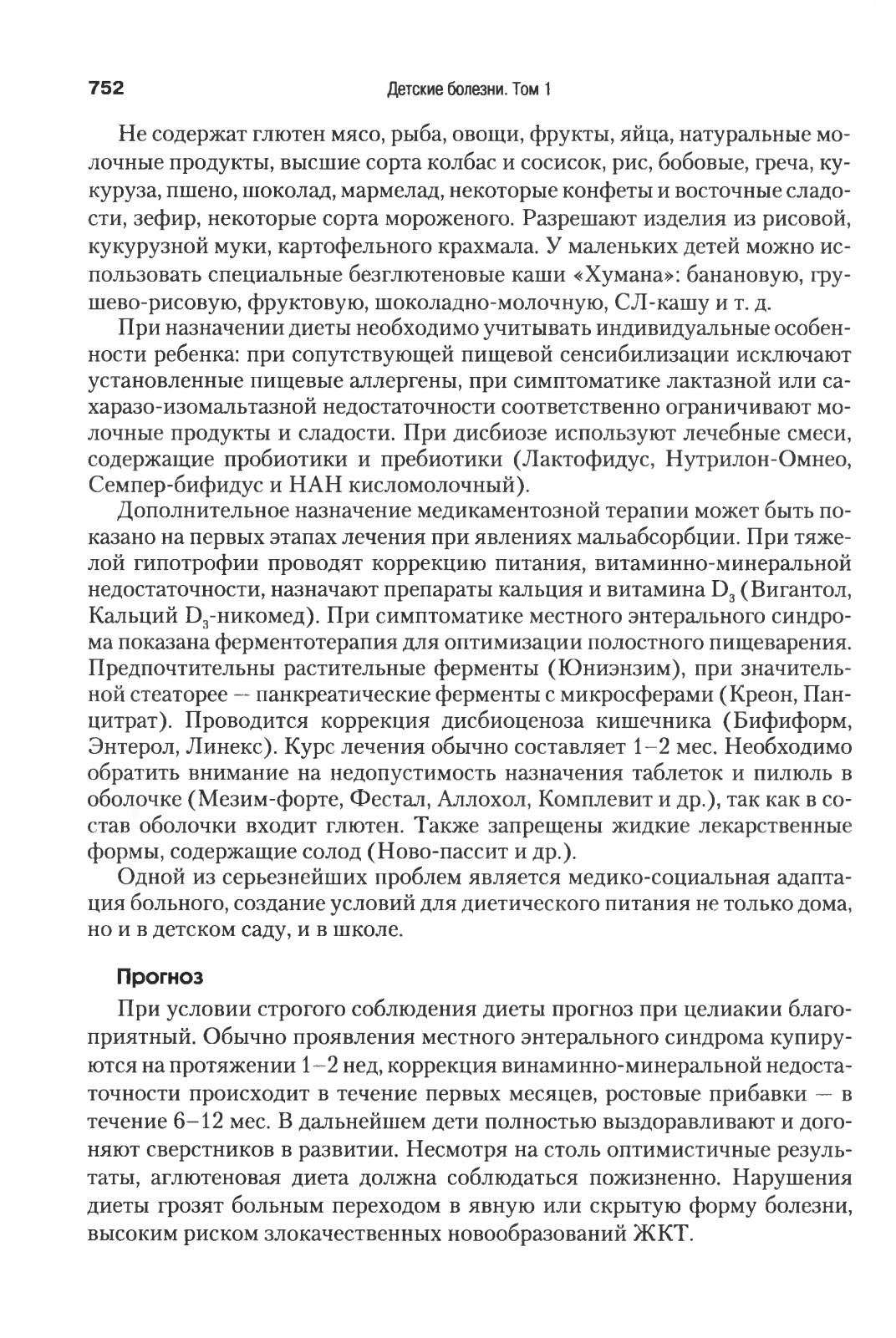 752 Детские болезни. Том 1

Не содержат глютен мясо, рыба, овощи, фрукты, яйца, натуральные молочные продукты, высшие сорта колбас и сосисок, рис, бобовые, греча, кукуруза, пшено, шоколад, мармелад, некоторые конфеты и восточные сладости, зефир, некоторые сорта мороженого. Разрешают изделия из рисовой, кукурузной муки, картофельного крахмала. У маленьких детей можно использовать специальные безглютеновые каши «Хумана»: банановую, грушево-рисовую, фруктовую, шоколадно-молочную, СЛ-кашу и т. д.

При назначении диеты необходимо учитывать индивидуальные особенности ребенка: при сопутствующей пищевой сенсибилизации исключают установленные пищевые аллергены, при симптоматике лактазной или сахаразо-изомальтазной недостаточности соответственно ограничивают молочные продукты и сладости. При дисбиозе используют лечебные смеси, содержащие пробиотики и пребиотики (Лактофидус, Нутрилон-Омнео, Семпер-бифидус и НАН кисломолочный).

Дополнительное назначение медикаментозной терапии может быть показано на первых этапах лечения при явлениях мальабсорбции. При тяжелой гипотрофии проводят коррекцию питания, витаминно-минеральной недостаточности, назначают препараты кальция и витамина $D_3$ (Вигантол, Кальций $D_3$-никомед). При симптоматике местного энтерального синдрома показана ферментотерапия для оптимизации полостного пищеварения. Предпочтительны растительные ферменты (Юниэнзим), при значительной стеаторее — панкреатические ферменты с микросферами (Креон, Панцитрат). Проводится коррекция дисбиоценоза кишечника (Бифиформ, Энтерол, Линекс). Курс лечения обычно составляет 1–2 мес. Необходимо обратить внимание на недопустимость назначения таблеток и пилюль в оболочке (Мезим-форте, Фестал, Аллохол, Комплевит и др.), так как в состав оболочки входит глютен. Также запрещены жидкие лекарственные формы, содержащие солод (Ново-пассит и др.).

Одной из серьезнейших проблем является медико-социальная адаптация больного, создание условий для диетического питания не только дома, но и в детском саду, и в школе.

Прогноз

При условии строгого соблюдения диеты прогноз при целиакии благоприятный. Обычно проявления местного энтерального синдрома купируются на протяжении 1–2 нед, коррекция винаминно-минеральной недостаточности происходит в течение первых месяцев, ростовые прибавки — в течение 6–12 мес. В дальнейшем дети полностью выздоравливают и догоняют сверстников в развитии. Несмотря на столь оптимистичные результаты, аглютеновая диета должна соблюдаться пожизненно. Нарушения диеты грозят больным переходом в явную или скрытую форму болезни, высоким риском злокачественных новообразований ЖКТ.